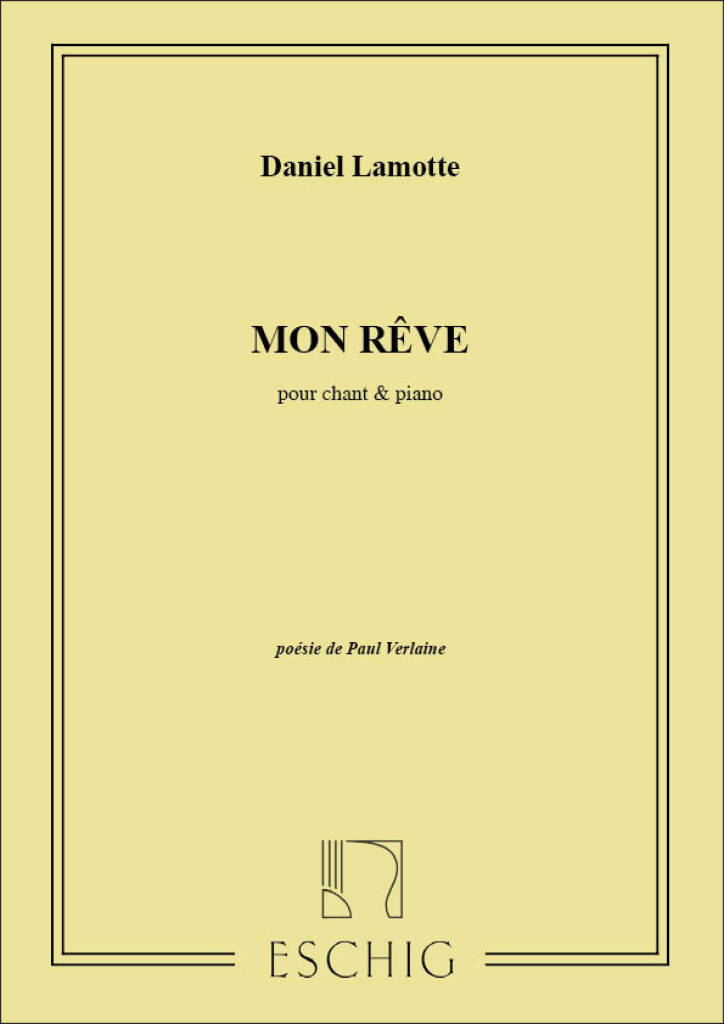 Daniel Lamotte

MON RÊVE

pour chant & piano

poésie de Paul Verlaine

ESCHIG